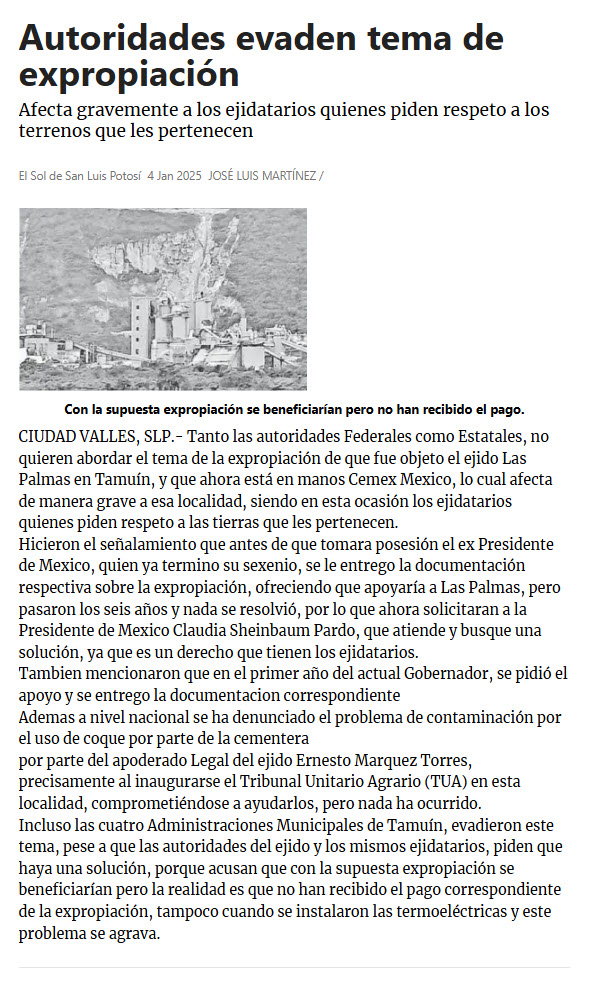 Autoridades evaden tema de expropiación

Afecta gravemente a los ejidatarios quienes piden respeto a los terrenos que les pertenecen

El Sol de San Luis Potosí 4 Jan 2025 JOSÉ LUIS MARTÍNEZ /

Con la supuesta expropiación se beneficiarían pero no han recibido el pago.

CIUDAD VALLES, SLP.- Tanto las autoridades Federales como Estatales, no quieren abordar el tema de la expropiación de que fue objeto el ejido Las Palmas en Tamuín, y que ahora está en manos Cemex Mexico, lo cual afecta de manera grave a esa localidad, siendo en esta ocasión los ejidatarios quienes piden respeto a las tierras que les pertenecen.

Hicieron el señalamiento que antes de que tomara posesión el ex Presidente de Mexico, quien ya termino su sexenio, se le entrego la documentación respectiva sobre la expropiación, ofreciendo que apoyaría a Las Palmas, pero pasaron los seis años y nada se resolvió, por lo que ahora solicitaran a la Presidente de Mexico Claudia Sheinbaum Pardo, que atiende y busque una solución, ya que es un derecho que tienen los ejidatarios.

Tambien mencionaron que en el primer año del actual Gobernador, se pidió el apoyo y se entrego la documentacion correspondiente

Ademas a nivel nacional se ha denunciado el problema de contaminación por el uso de coque por parte de la cementera

por parte del apoderado Legal del ejido Ernesto Marquez Torres, precisamente al inaugurarse el Tribunal Unitario Agrario (TUA) en esta localidad, comprometiéndose a ayudarlos, pero nada ha ocurrido.

Incluso las cuatro Administraciones Municipales de Tamuín, evadieron este tema, pese a que las autoridades del ejido y los mismos ejidatarios, piden que haya una solución, porque acusan que con la supuesta expropiación se beneficiarían pero la realidad es que no han recibido el pago correspondiente de la expropiación, tampoco cuando se instalaron las termoeléctricas y este problema se agrava.